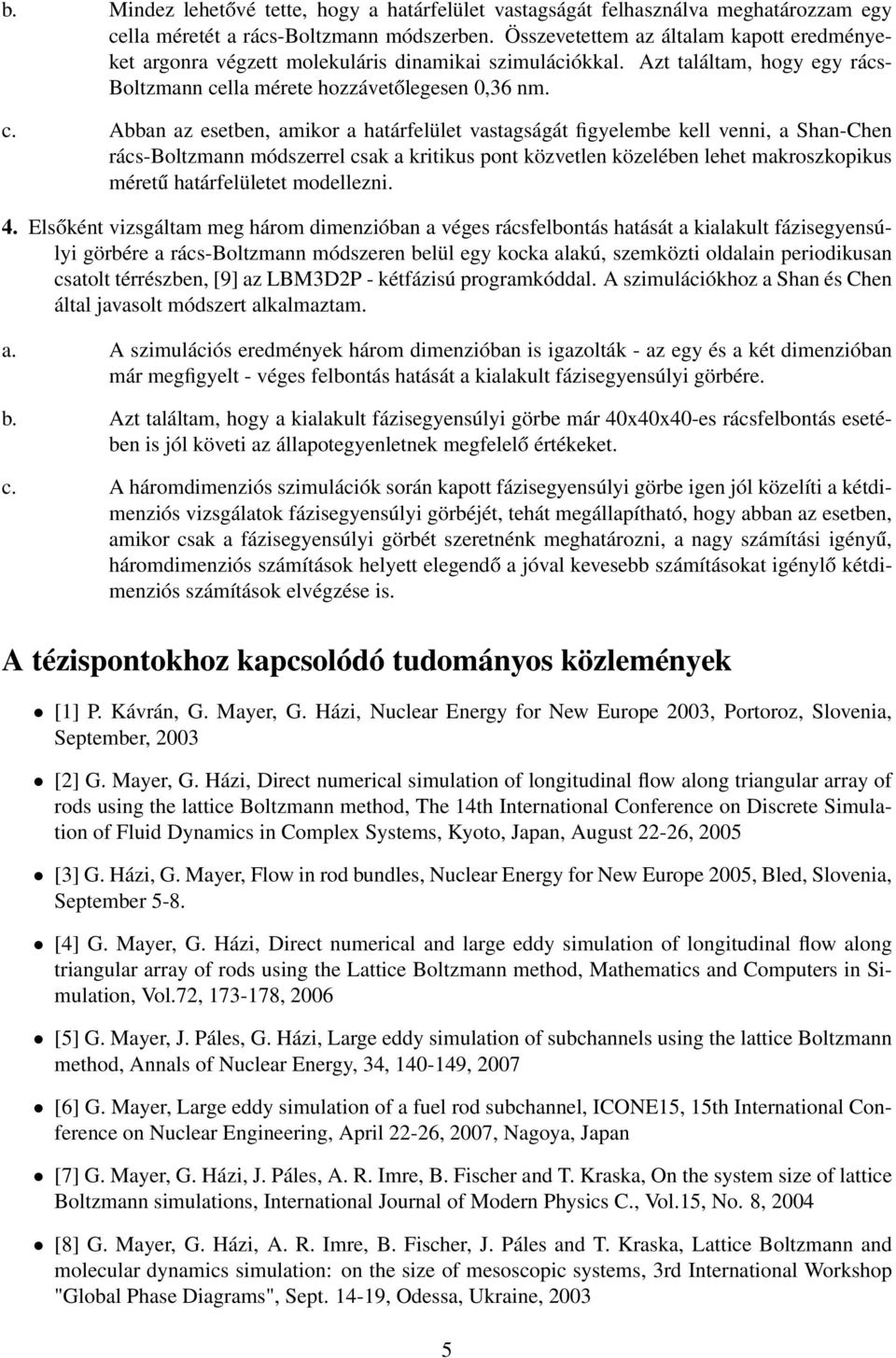 b. Mindez lehetővé tette, hogy a határfelület vastagságát felhasználva meghatározzam egy cella méretét a rács-Boltzmann módszerben. Összevetettem az általam kapott eredményeket argonra végzett molekuláris dinamikai szimulációkkal. Azt találtam, hogy egy rács-Boltzmann cella mérete hozzávetőlegesen 0,36 nm.

c. Abban az esetben, amikor a határfelület vastagságát figyelembe kell venni, a Shan-Chen rács-Boltzmann módszerrel csak a kritikus pont közvetlen közelében lehet makroszkopikus méretű határfelületet modellezni.

4. Elsőként vizsgáltam meg három dimenzióban a véges rácsfelbontás hatását a kialakult fázisegyensúlyi görbére a rács-Boltzmann módszeren belül egy kocka alakú, szemközti oldalain periodikusan csatolt térrészben, [9] az LBM3D2P - kétfázisú programkóddal. A szimulációkhoz a Shan és Chen által javasolt módszert alkalmaztam.

a. A szimulációs eredmények három dimenzióban is igazolták - az egy és a két dimenzióban már megfigyelt - véges felbontás hatását a kialakult fázisegyensúlyi görbére.

b. Azt találtam, hogy a kialakult fázisegyensúlyi görbe már 40x40x40-es rácsfelbontás esetében is jól követi az állapotegyenletnek megfelelő értékeket.

c. A háromdimenziós szimulációk során kapott fázisegyensúlyi görbe igen jól közelíti a kétdimenziós vizsgálatok fázisegyensúlyi görbéjét, tehát megállapítható, hogy abban az esetben, amikor csak a fázisegyensúlyi görbét szeretnénk meghatározni, a nagy számítási igényű, háromdimenziós számítások helyett elegendő a jóval kevesebb számításokat igénylő kétdimenziós számítások elvégzése is.

A tézispontokhoz kapcsolódó tudományos közlemények

• [1] P. Kávrán, G. Mayer, G. Házi, Nuclear Energy for New Europe 2003, Portoroz, Slovenia, September, 2003

• [2] G. Mayer, G. Házi, Direct numerical simulation of longitudinal flow along triangular array of rods using the lattice Boltzmann method, The 14th International Conference on Discrete Simulation of Fluid Dynamics in Complex Systems, Kyoto, Japan, August 22-26, 2005

• [3] G. Házi, G. Mayer, Flow in rod bundles, Nuclear Energy for New Europe 2005, Bled, Slovenia, September 5-8.

• [4] G. Mayer, G. Házi, Direct numerical and large eddy simulation of longitudinal flow along triangular array of rods using the Lattice Boltzmann method, Mathematics and Computers in Simulation, Vol.72, 173-178, 2006

• [5] G. Mayer, J. Páles, G. Házi, Large eddy simulation of subchannels using the lattice Boltzmann method, Annals of Nuclear Energy, 34, 140-149, 2007

• [6] G. Mayer, Large eddy simulation of a fuel rod subchannel, ICONE15, 15th International Conference on Nuclear Engineering, April 22-26, 2007, Nagoya, Japan

• [7] G. Mayer, G. Házi, J. Páles, A. R. Imre, B. Fischer and T. Kraska, On the system size of lattice Boltzmann simulations, International Journal of Modern Physics C., Vol.15, No. 8, 2004

• [8] G. Mayer, G. Házi, A. R. Imre, B. Fischer, J. Páles and T. Kraska, Lattice Boltzmann and molecular dynamics simulation: on the size of mesoscopic systems, 3rd International Workshop "Global Phase Diagrams", Sept. 14-19, Odessa, Ukraine, 2003

5